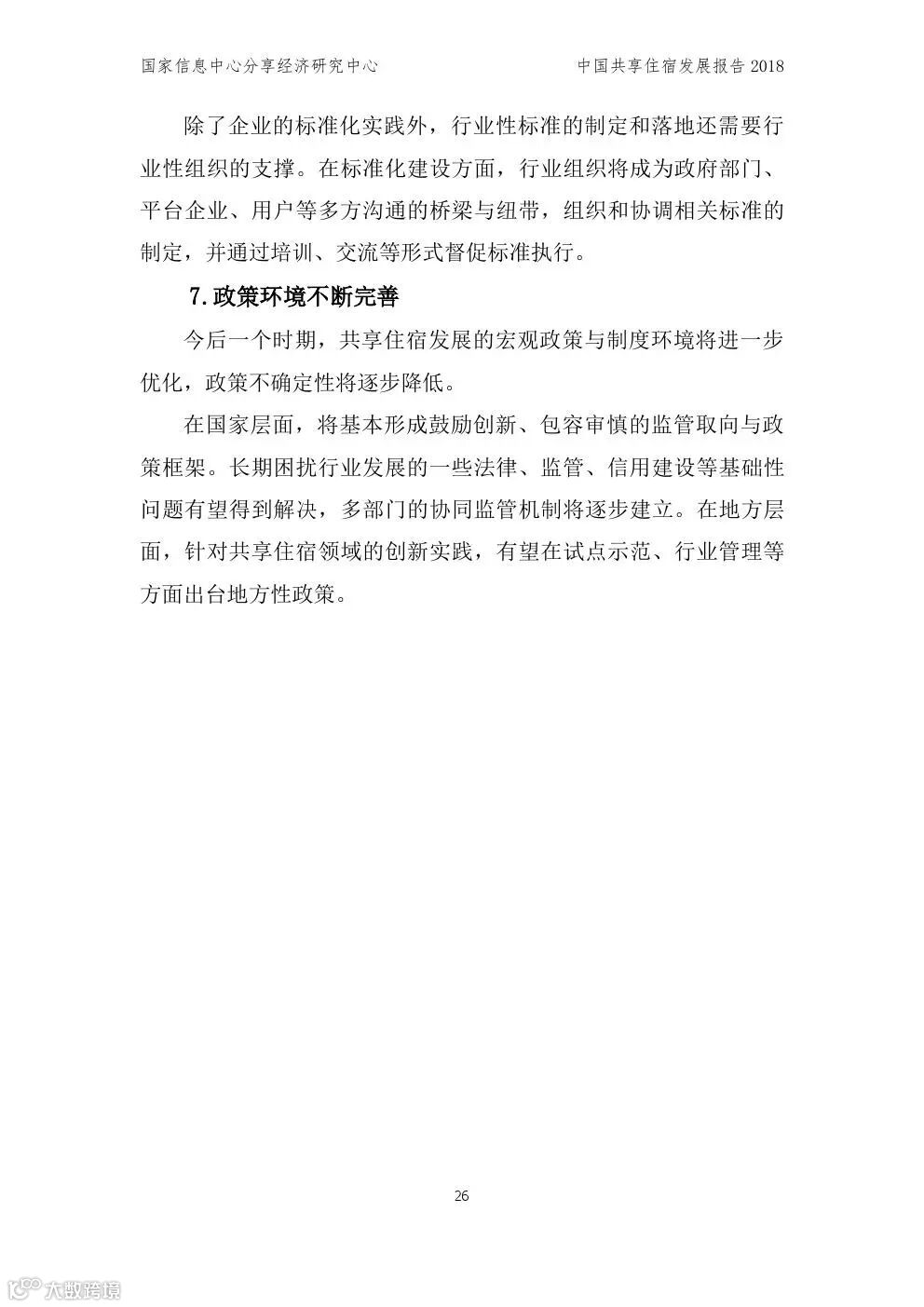 国家信息中心分享经济研究中心

中国共享住宿发展报告 2018

除了企业的标准化实践外，行业性标准的制定和落地还需要行业性组织的支撑。在标准化建设方面，行业组织将成为政府部门、平台企业、用户等多方沟通的桥梁与纽带，组织和协调相关标准的制定，并通过培训、交流等形式督促标准执行。

7.政策环境不断完善

今后一个时期，共享住宿发展的宏观政策与制度环境将进一步优化，政策不确定性将逐步降低。

在国家层面，将基本形成鼓励创新、包容审慎的监管取向与政策框架。长期困扰行业发展的一些法律、监管、信用建设等基础性问题有望得到解决，多部门的协同监管机制将逐步建立。在地方层面，针对共享住宿领域的创新实践，有望在试点示范、行业管理等方面出台地方性政策。

26

大数跨境